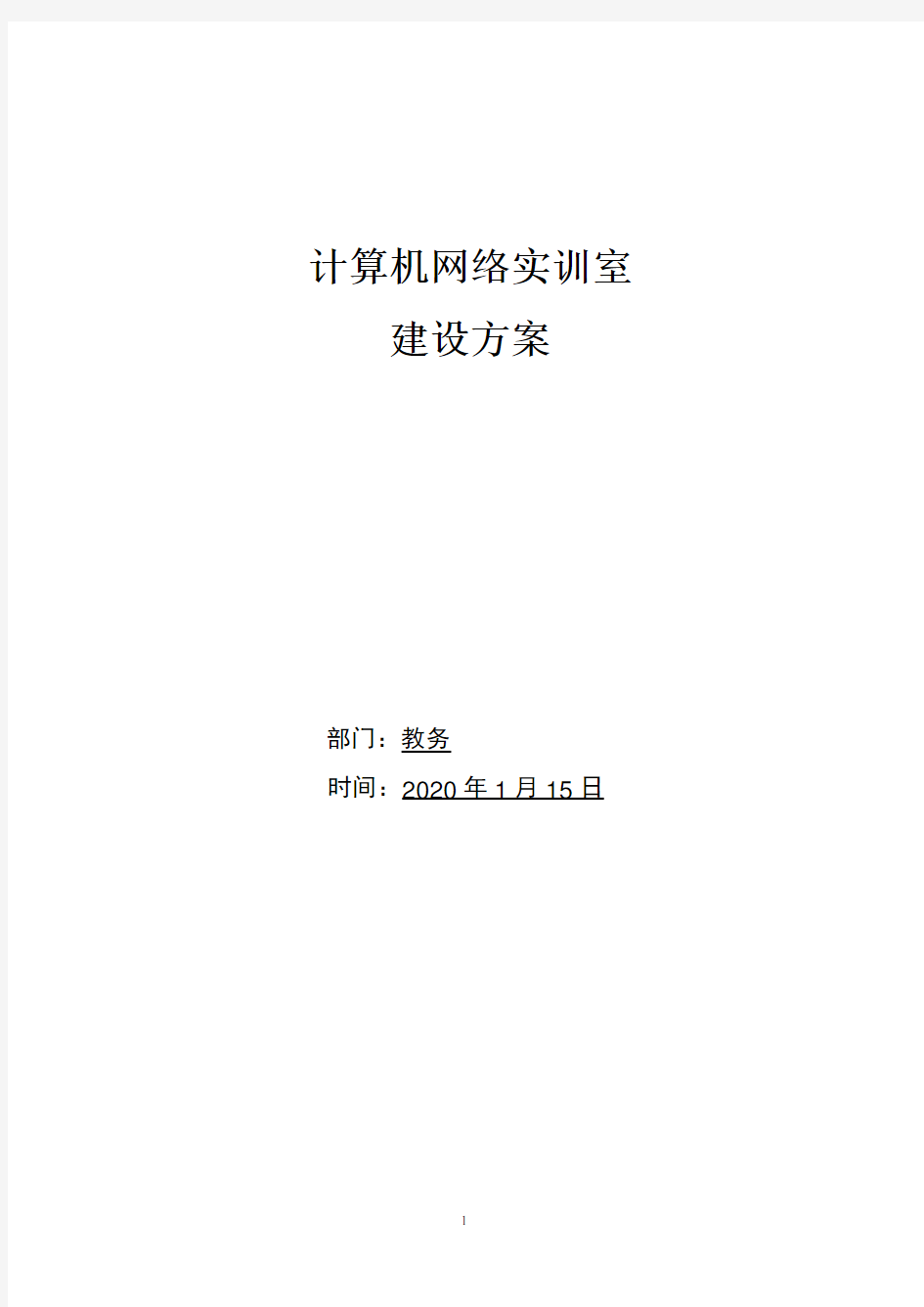 计算机网络实训室
建设方案

部门：教务
时间：2020 年 1 月 15 日

1